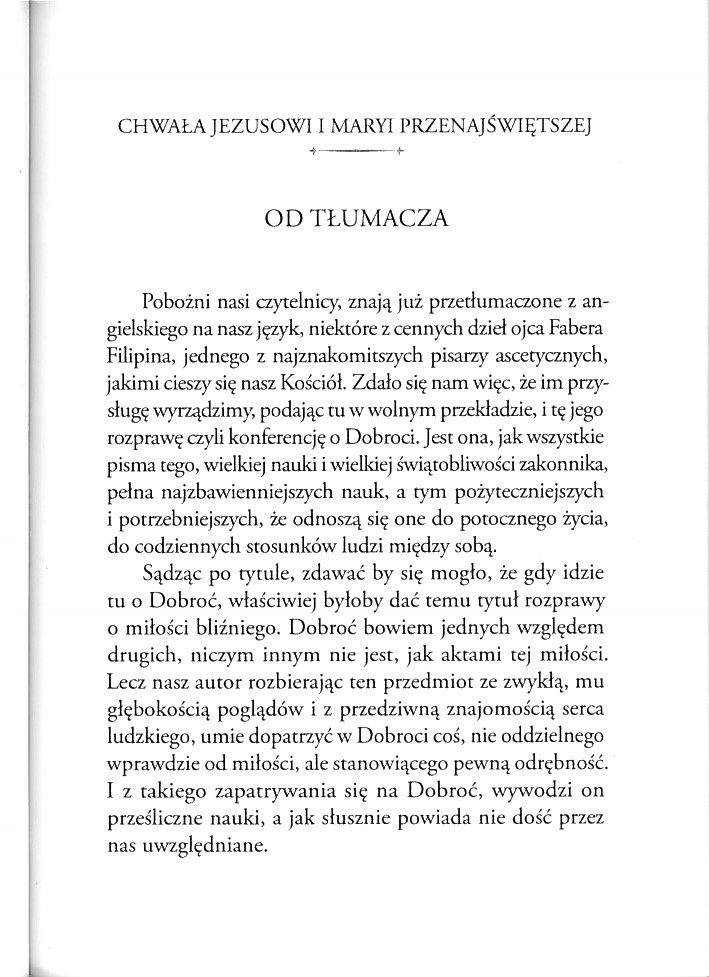 CHWAŁA JEZUSOWI I MARYI PRZENAJŚWIĘTSZEJ

OD TŁUMACZA

Pobożni nasi czytelnicy, znają już przetłumaczone z angielskiego na nasz język, niektóre z cennych dzieł ojca Fabera Filipina, jednego z najznakomitszych pisarzy ascetycznych, jakimi cieszy się nasz Kościół. Zdało się nam więc, że im przysługę wyrządzimy, podając tu w wolnym przekładzie, i tę jego rozprawę czyli konferencję o Dobroci. Jest ona, jak wszystkie pisma tego, wielkiej nauki i wielkiej świątobliwości zakonnika, pełna najzbawienniejszych nauk, a tym pożyteczniejszych i potrzebniejszych, że odnoszą się one do potocznego życia, do codziennych stosunków ludzi między sobą.

Sądząc po tytule, zdawać by się mogło, że gdy idzie tu o Dobroć, właściwiej byłoby dać temu tytuł rozprawy o miłości bliźniego. Dobroć bowiem jednych względem drugich, niczym innym nie jest, jak aktami tej miłości. Lecz nasz autor rozbierając ten przedmiot ze zwykłą, mu głębokością poglądów i z przedziwną znajomością serca ludzkiego, umie dopatrzyć w Dobroci coś, nie oddzielnego wprawdzie od miłości, ale stanowiącego pewną odrębność. I z takiego zapatrywania się na Dobroć, wywodzi on prześliczne nauki, a jak słusznie powiada nie dość przez nas uwzględniane.